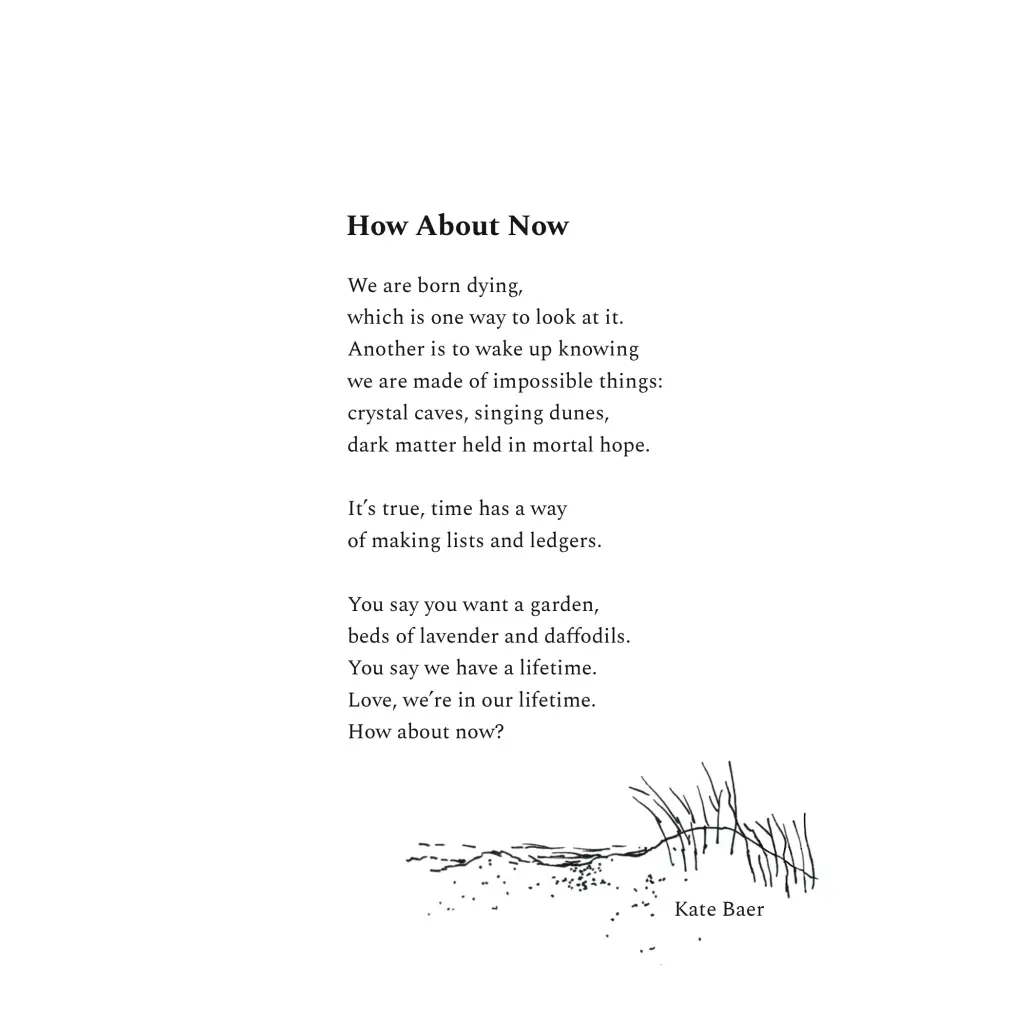 How About Now

We are born dying,
which is one way to look at it.
Another is to wake up knowing
we are made of impossible things:
crystal caves, singing dunes,
dark matter held in mortal hope.

It's true, time has a way
of making lists and ledgers.

You say you want a garden,
beds of lavender and daffodils.
You say we have a lifetime.
Love, we're in our lifetime.
How about now?

Kate Baer